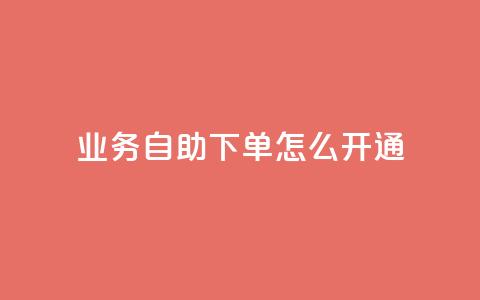 业务自助下单怎么开通